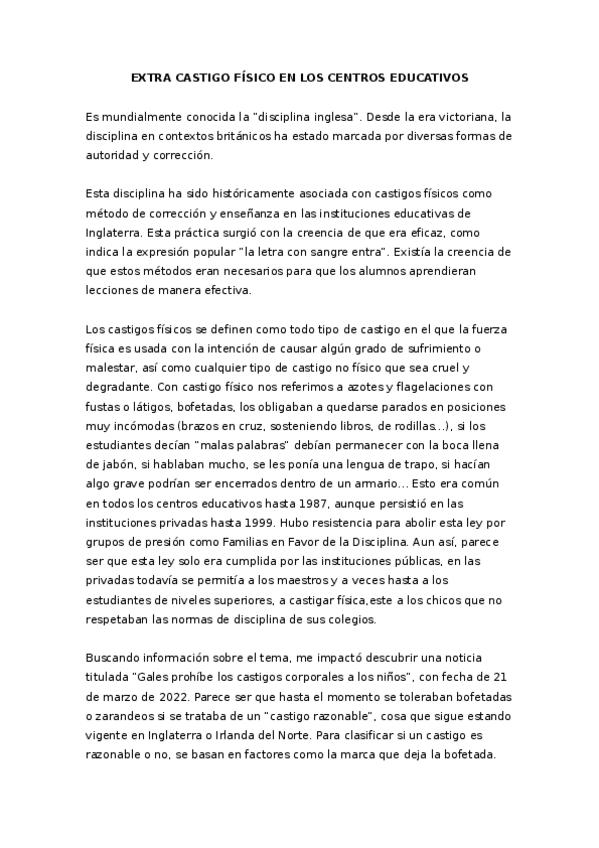 EXTRA CASTIGO FÍSICO EN LOS CENTROS EDUCATIVOS

Es mundialmente conocida la "disciplina inglesa". Desde la era victoriana, la disciplina en contextos británicos ha estado marcada por diversas formas de autoridad y corrección.

Esta disciplina ha sido históricamente asociada con castigos físicos como método de corrección y enseñanza en las instituciones educativas de Inglaterra. Esta práctica surgió con la creencia de que era eficaz, como indica la expresión popular "la letra con sangre entra". Existía la creencia de que estos métodos eran necesarios para que los alumnos aprendieran lecciones de manera efectiva.

Los castigos físicos se definen como todo tipo de castigo en el que la fuerza física es usada con la intención de causar algún grado de sufrimiento o malestar, así como cualquier tipo de castigo no físico que sea cruel y degradante. Con castigo físico nos referimos a azotes y flagelaciones con fustas o látigos, bofetadas, los obligaban a quedarse parados en posiciones muy incómodas (brazos en cruz, sosteniendo libros, de rodillas...), si los estudiantes decían "malas palabras" debían permanecer con la boca llena de jabón, si hablaban mucho, se les ponía una lengua de trapo, si hacían algo grave podrían ser encerrados dentro de un armario... Esto era común en todos los centros educativos hasta 1987, aunque persistió en las instituciones privadas hasta 1999. Hubo resistencia para abolir esta ley por grupos de presión como Familias en Favor de la Disciplina. Aun así, parece ser que esta ley solo era cumplida por las instituciones públicas, en las privadas todavía se permitía a los maestros y a veces hasta a los estudiantes de niveles superiores, a castigar física,este a los chicos que no respetaban las normas de disciplina de sus colegios.

Buscando información sobre el tema, me impactó descubrir una noticia titulada "Gales prohíbe los castigos corporales a los niños", con fecha de 21 de marzo de 2022. Parece ser que hasta el momento se toleraban bofetadas o zarandeos si se trataba de un "castigo razonable", cosa que sigue estando vigente en Inglaterra o Irlanda del Norte. Para clasificar si un castigo es razonable o no, se basan en factores como la marca que deja la bofetada.